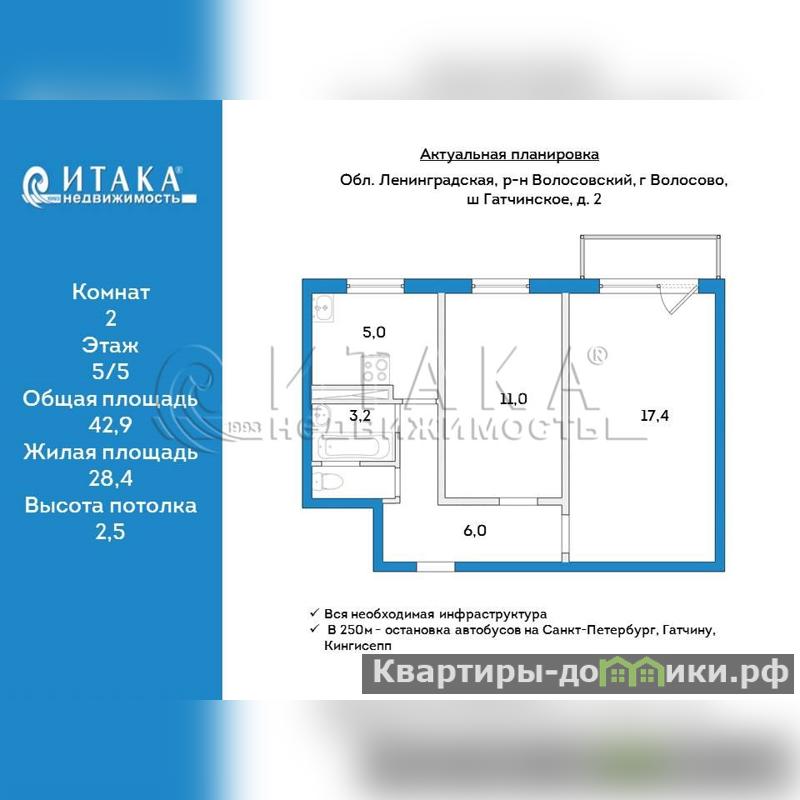 ИТАКА®
1993 недвижимость

Комнат
2
Этаж
5/5
Общая площадь
42,9
Жилая площадь
28,4
Высота потолка
2,5

Актуальная планировка

Обл. Ленинградская, р-н Волосовский, г Волосово, ш Гатчинское, д. 2

5,0
3,2
11,0
17,4
6,0

ИТАКА®
1993 НЕДВИЖИМОСТЬ

✓ Вся необходимая инфраструктура
✓ В 250м - остановка автобусов на Санкт-Петербург, Гатчину, Кингисепп

Квартиры-домики.рф